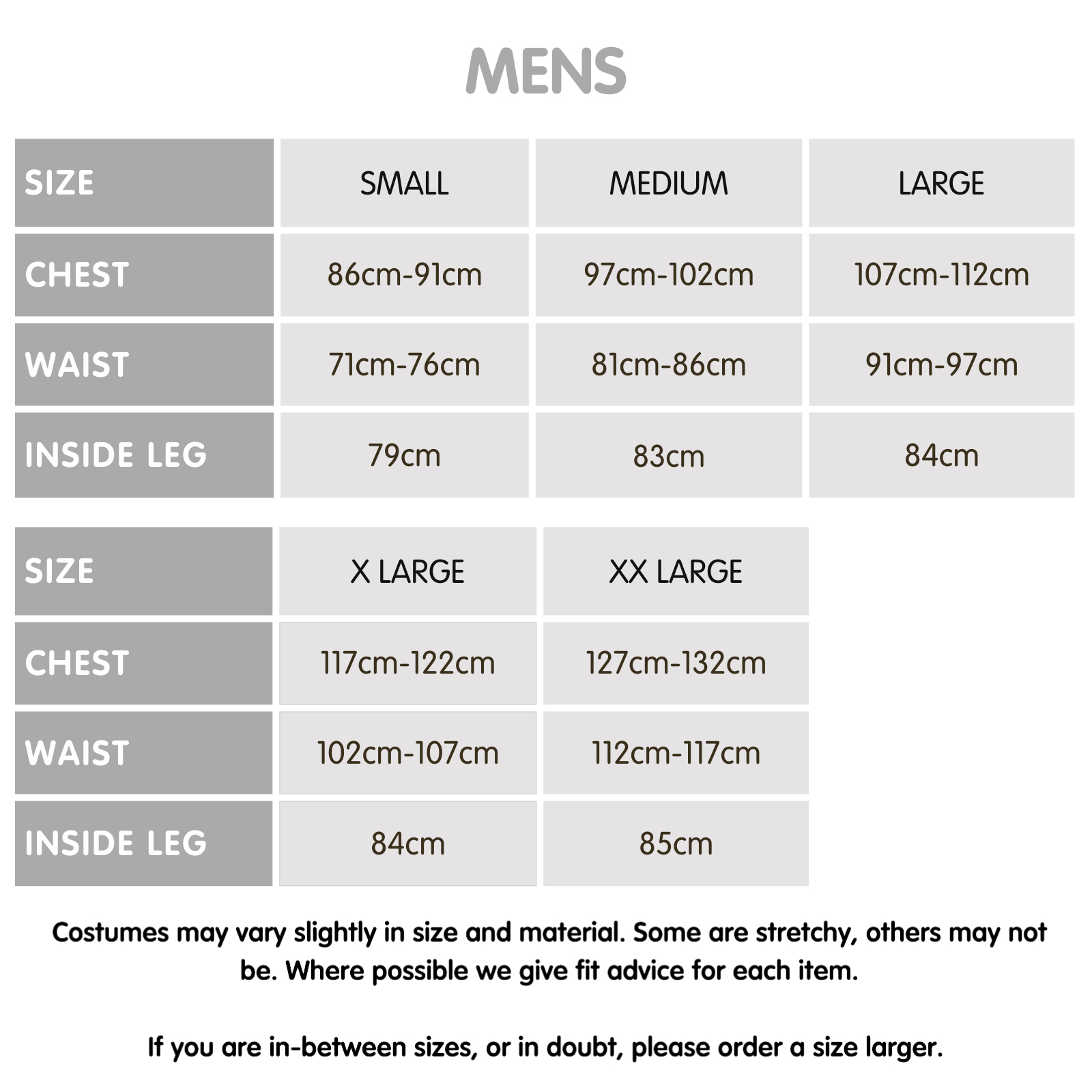 MENS

| SIZE | SMALL | MEDIUM | LARGE |
|---|---|---|---|
| CHEST | 86cm-91cm | 97cm-102cm | 107cm-112cm |
| WAIST | 71cm-76cm | 81cm-86cm | 91cm-97cm |
| INSIDE LEG | 79cm | 83cm | 84cm |

| SIZE | X LARGE | XX LARGE |
|---|---|---|
| CHEST | 117cm-122cm | 127cm-132cm |
| WAIST | 102cm-107cm | 112cm-117cm |
| INSIDE LEG | 84cm | 85cm |

Costumes may vary slightly in size and material. Some are stretchy, others may not be. Where possible we give fit advice for each item.

If you are in-between sizes, or in doubt, please order a size larger.